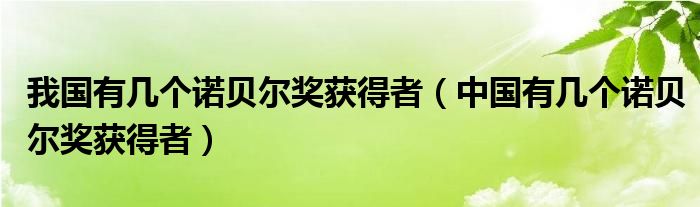 我国有几个诺贝尔奖获得者（中国有几个诺贝尔奖获得者）